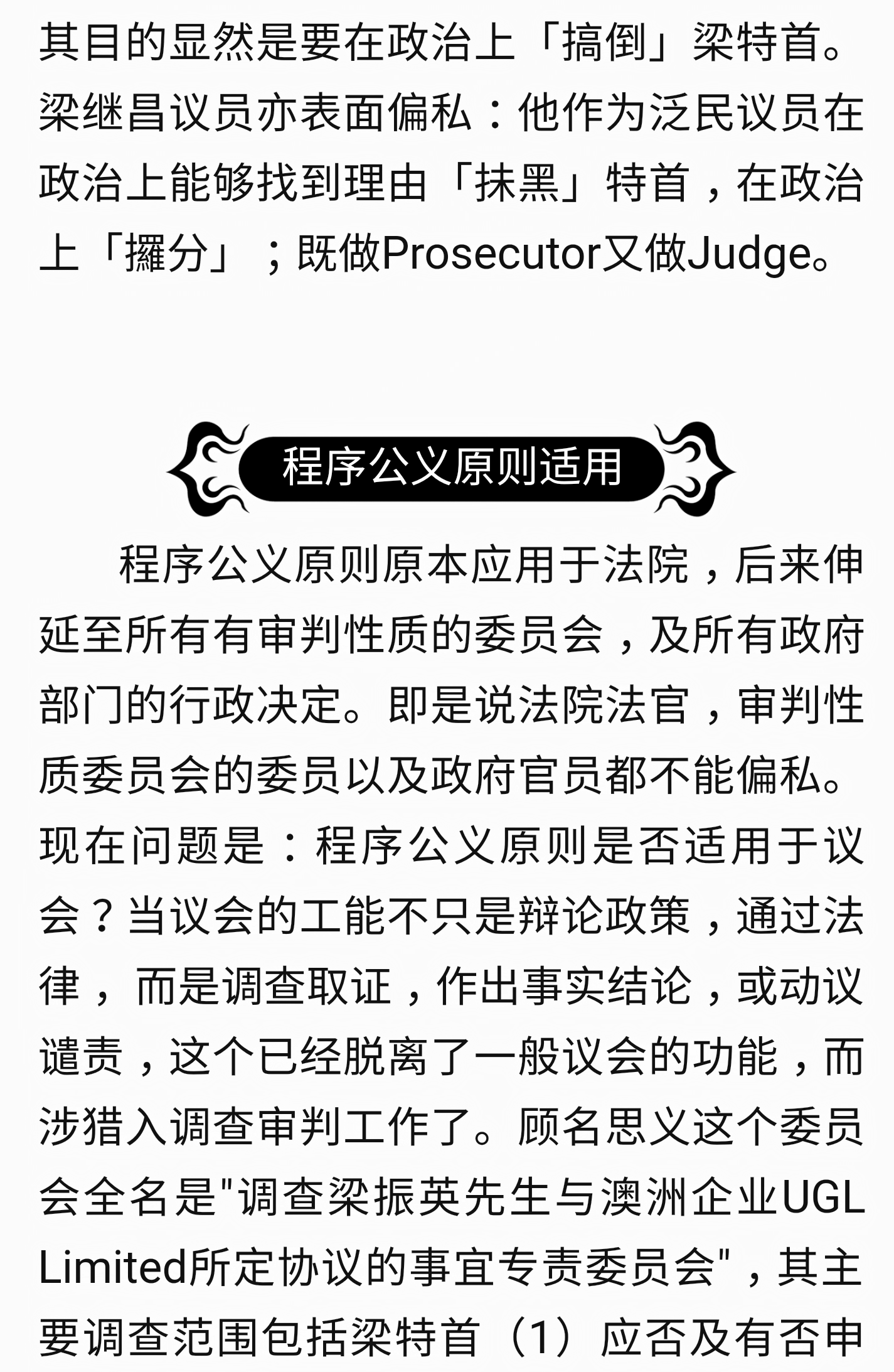 其目的显然是要在政治上「搞倒」梁特首。梁继昌议员亦表面偏私：他作为泛民议员在政治上能够找到理由「抹黑」特首，在政治上「攞分」；既做Prosecutor又做Judge。

程序公义原则适用

程序公义原则原本应用于法院，后来伸延至所有有审判性质的委员会，及所有政府部门的行政决定。即是说法院法官，审判性质委员会的委员以及政府官员都不能偏私。现在问题是：程序公义原则是否适用于议会？当议会的工能不只是辩论政策，通过法律，而是调查取证，作出事实结论，或动议谴责，这个已经脱离了一般议会的功能，而涉猎入调查审判工作了。顾名思义这个委员会全名是"调查梁振英先生与澳洲企业UGL Limited所定协议的事宜专责委员会"，其主要调查范围包括梁特首（1）应否及有否申